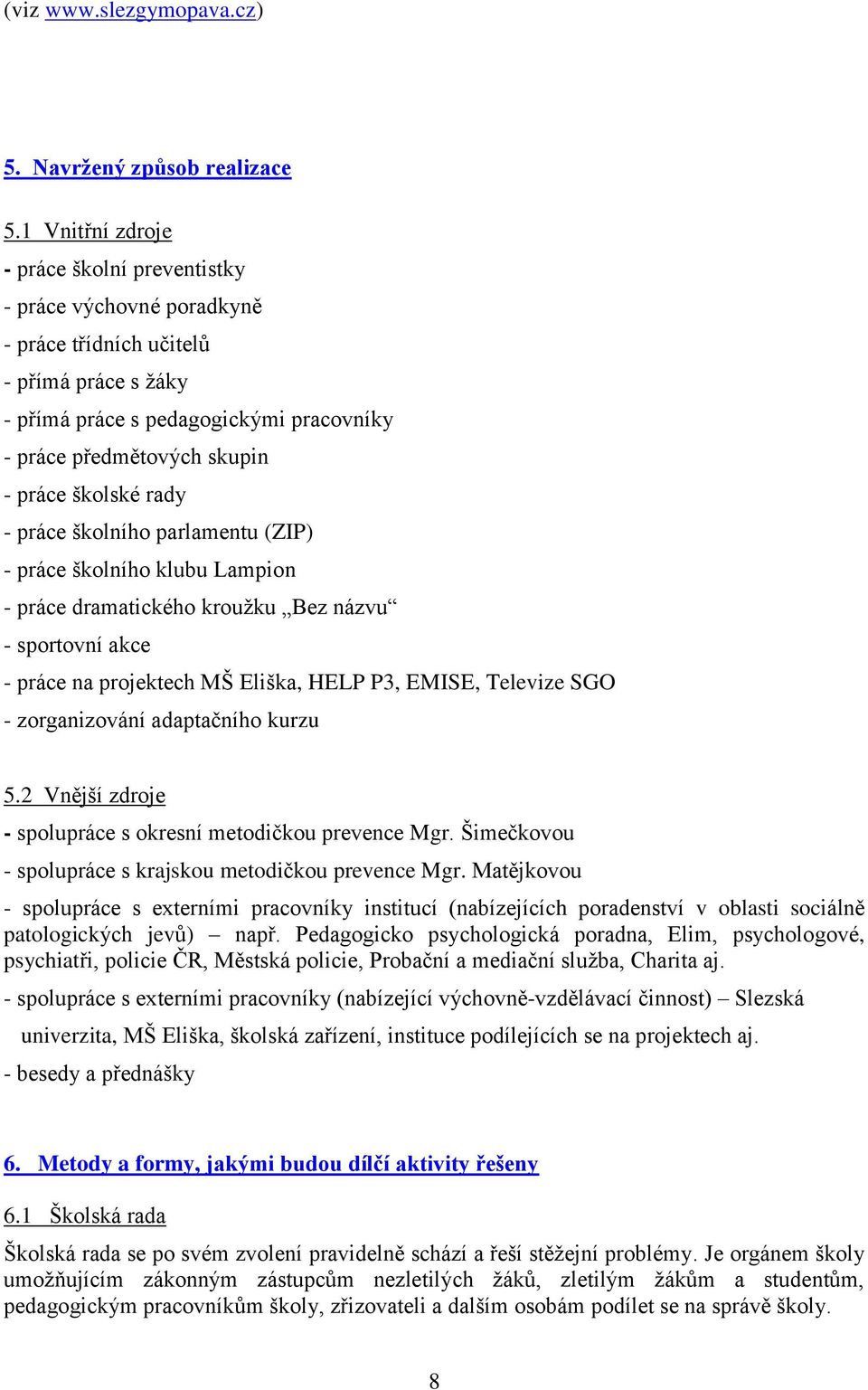 (viz www.slezgymopava.cz)

5. Navržený způsob realizace

5.1 Vnitřní zdroje
- práce školní preventistky
- práce výchovné poradkyně
- práce třídních učitelů
- přímá práce s žáky
- přímá práce s pedagogickými pracovníky
- práce předmětových skupin
- práce školské rady
- práce školního parlamentu (ZIP)
- práce školního klubu Lampion
- práce dramatického kroužku „Bez názvu“
- sportovní akce
- práce na projektech MŠ Eliška, HELP P3, EMISE, Televize SGO
- zorganizování adaptačního kurzu

5.2 Vnější zdroje
- spolupráce s okresní metodičkou prevence Mgr. Šimečkovou
- spolupráce s krajskou metodičkou prevence Mgr. Matějkovou
- spolupráce s externími pracovníky institucí (nabízejících poradenství v oblasti sociálně patologických jevů) – např. Pedagogicko psychologická poradna, Elim, psychologové, psychiatři, policie ČR, Městská policie, Probační a mediační služba, Charita aj.
- spolupráce s externími pracovníky (nabízející výchovně-vzdělávací činnost) – Slezská univerzita, MŠ Eliška, školská zařízení, instituce podílejících se na projektech aj.
- besedy a přednášky

6. Metody a formy, jakými budou dílčí aktivity řešeny

6.1 Školská rada
Školská rada se po svém zvolení pravidelně schází a řeší stěžejní problémy. Je orgánem školy umožňujícím zákonným zástupcům nezletilých žáků, zletilým žákům a studentům, pedagogickým pracovníkům školy, zřizovateli a dalším osobám podílet se na správě školy.

8